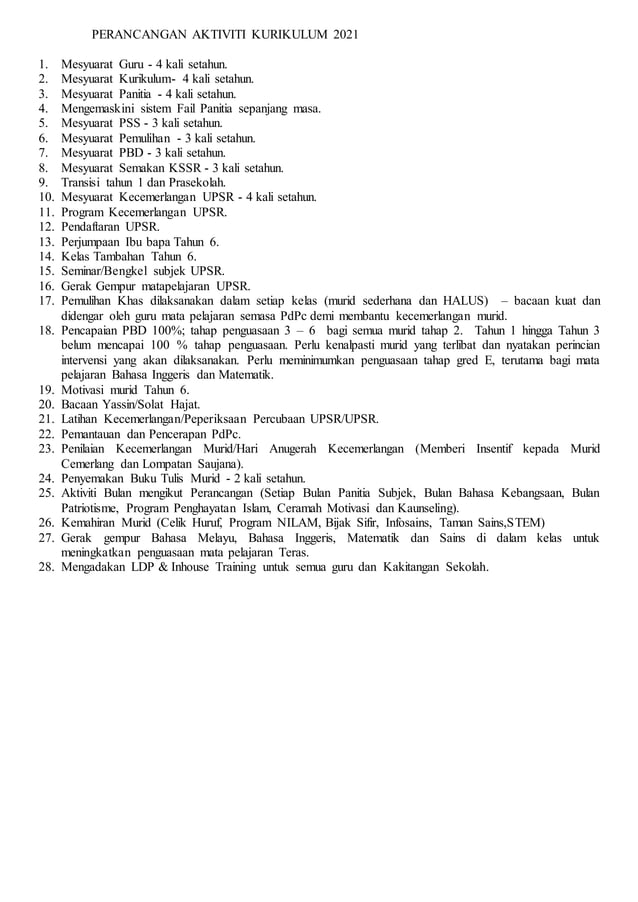 PERANCANGAN AKTIVITI KURIKULUM 2021

1. Mesyuarat Guru - 4 kali setahun.
2. Mesyuarat Kurikulum- 4 kali setahun.
3. Mesyuarat Panitia - 4 kali setahun.
4. Mengemaskini sistem Fail Panitia sepanjang masa.
5. Mesyuarat PSS - 3 kali setahun.
6. Mesyuarat Pemulihan - 3 kali setahun.
7. Mesyuarat PBD - 3 kali setahun.
8. Mesyuarat Semakan KSSR - 3 kali setahun.
9. Transisi tahun 1 dan Prasekolah.
10. Mesyuarat Kecemerlangan UPSR - 4 kali setahun.
11. Program Kecemerlangan UPSR.
12. Pendaftaran UPSR.
13. Perjumpaan Ibu bapa Tahun 6.
14. Kelas Tambahan Tahun 6.
15. Seminar/Bengkel subjek UPSR.
16. Gerak Gempur matapelajaran UPSR.
17. Pemulihan Khas dilaksanakan dalam setiap kelas (murid sederhana dan HALUS) – bacaan kuat dan didengar oleh guru mata pelajaran semasa PdPc demi membantu kecemerlangan murid.
18. Pencapaian PBD 100%; tahap penguasaan 3 – 6 bagi semua murid tahap 2. Tahun 1 hingga Tahun 3 belum mencapai 100 % tahap penguasaan. Perlu kenalpasti murid yang terlibat dan nyatakan perincian intervensi yang akan dilaksanakan. Perlu meminimumkan penguasaan tahap gred E, terutama bagi mata pelajaran Bahasa Inggeris dan Matematik.
19. Motivasi murid Tahun 6.
20. Bacaan Yassin/Solat Hajat.
21. Latihan Kecemerlangan/Peperiksaan Percubaan UPSR/UPSR.
22. Pemantauan dan Pencerapan PdPc.
23. Penilaian Kecemerlangan Murid/Hari Anugerah Kecemerlangan (Memberi Insentif kepada Murid Cemerlang dan Lompatan Saujana).
24. Penyemakan Buku Tulis Murid - 2 kali setahun.
25. Aktiviti Bulan mengikut Perancangan (Setiap Bulan Panitia Subjek, Bulan Bahasa Kebangsaan, Bulan Patriotisme, Program Penghayatan Islam, Ceramah Motivasi dan Kaunseling).
26. Kemahiran Murid (Celik Huruf, Program NILAM, Bijak Sifir, Infosains, Taman Sains,STEM)
27. Gerak gempur Bahasa Melayu, Bahasa Inggeris, Matematik dan Sains di dalam kelas untuk meningkatkan penguasaan mata pelajaran Teras.
28. Mengadakan LDP & Inhouse Training untuk semua guru dan Kakitangan Sekolah.